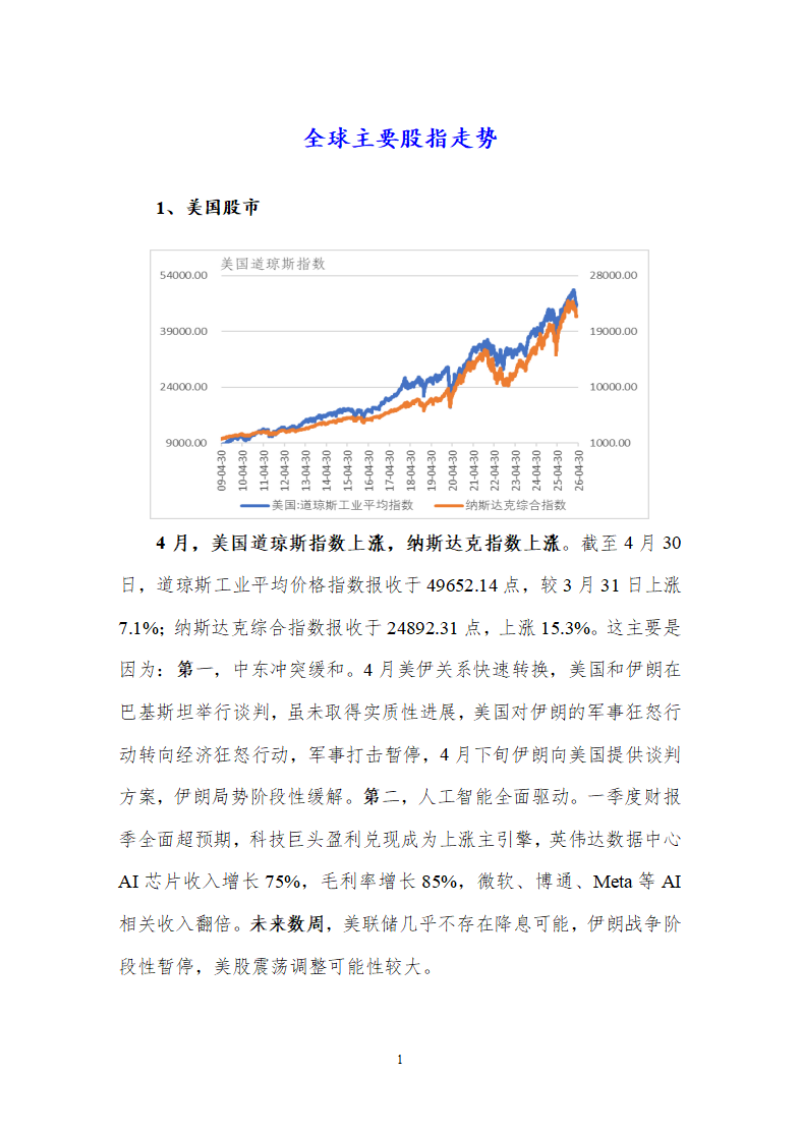 全球主要股指走势

1、美国股市

美国道琼斯指数

54000.00
39000.00
24000.00
9000.00

28000.00
19000.00
10000.00
1000.00

09-04-30
10-04-30
11-04-30
12-04-30
13-04-30
14-04-30
15-04-30
16-04-30
17-04-30
18-04-30
19-04-30
20-04-30
21-04-30
22-04-30
23-04-30
24-04-30
25-04-30
26-04-30

美国:道琼斯工业平均指数
纳斯达克综合指数

4月，美国道琼斯指数上涨，纳斯达克指数上涨。截至4月30日，道琼斯工业平均价格指数报收于49652.14点，较3月31日上涨7.1%；纳斯达克综合指数报收于24892.31点，上涨15.3%。这主要是因为：第一，中东冲突缓和。4月美伊关系快速转换，美国和伊朗在巴基斯坦举行谈判，虽未取得实质性进展，美国对伊朗的军事狂怒行动转向经济狂怒行动，军事打击暂停，4月下旬伊朗向美国提供谈判方案，伊朗局势阶段性缓解。第二，人工智能全面驱动。一季度财报季全面超预期，科技巨头盈利兑现成为上涨主引擎，英伟达数据中心AI芯片收入增长75%，毛利率增长85%，微软、博通、Meta等AI相关收入翻倍。未来数周，美联储几乎不存在降息可能，伊朗战争阶段性暂停，美股震荡调整可能性较大。

1